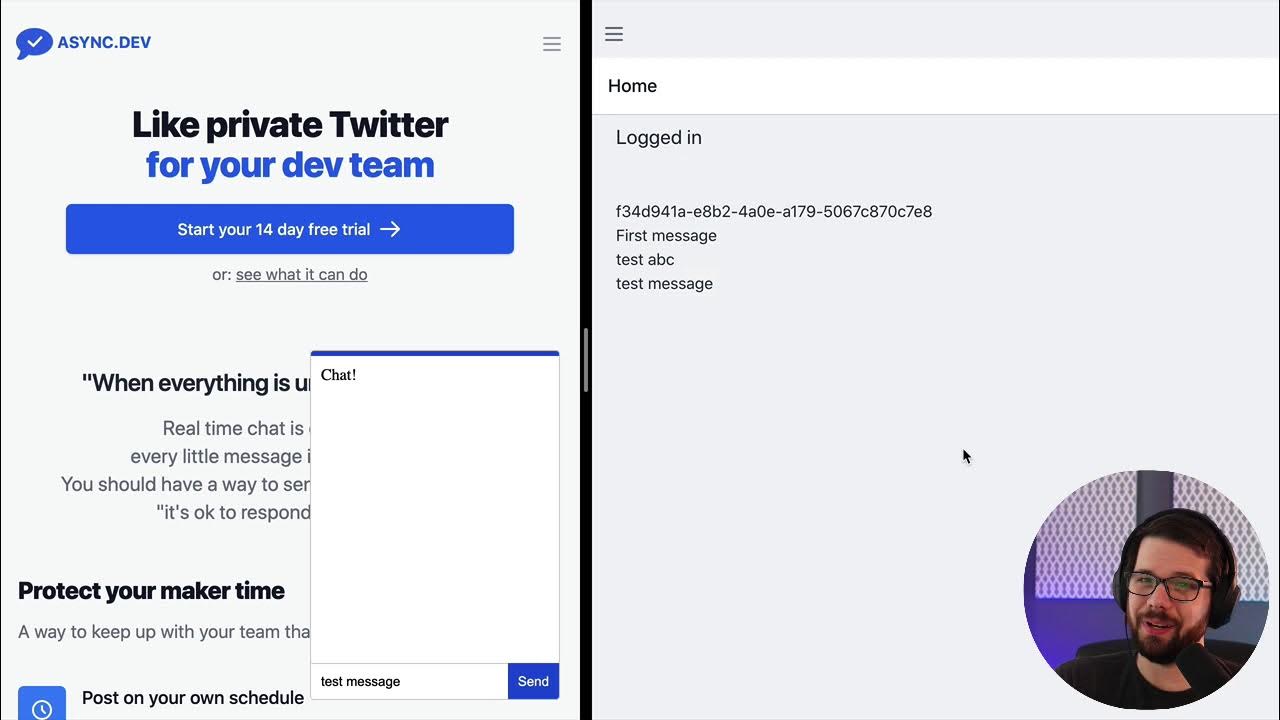 ASYNC.DEV

Like private Twitter
for your dev team

Start your 14 day free trial →

or: see what it can do

"When everything is u

Real time chat is
every little message i
You should have a way to ser
"it's ok to respond

Protect your maker time

A way to keep up with your team tha

Post on your own schedule

Chat!

test message

Send

Home

Logged in

f34d941a-e8b2-4a0e-a179-5067c870c7e8
First message
test abc
test message